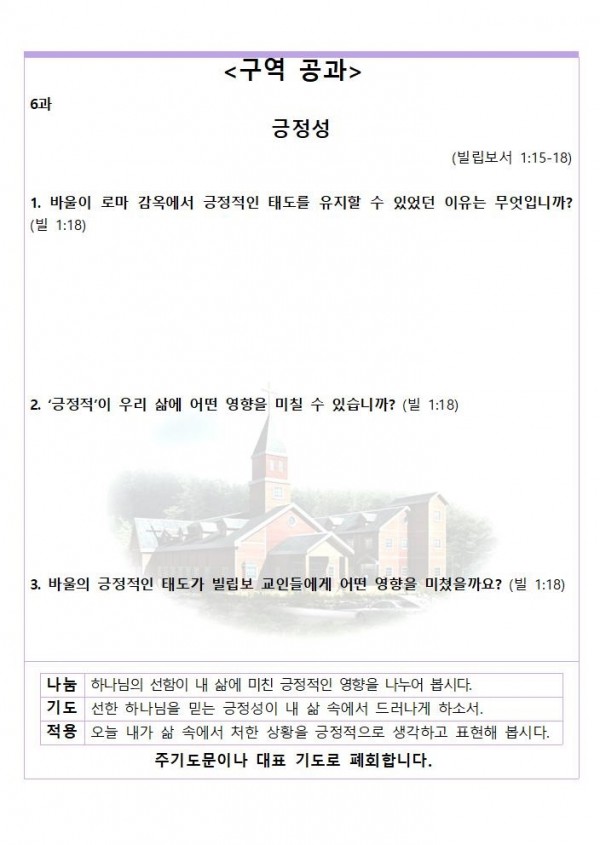 <구역 공과>

6과

긍정성

(빌립보서 1:15-18)

1. 바울이 로마 감옥에서 긍정적인 태도를 유지할 수 있었던 이유는 무엇입니까? (빌 1:18)

2. '긍정적'이 우리 삶에 어떤 영향을 미칠 수 있습니까? (빌 1:18)

3. 바울의 긍정적인 태도가 빌립보 교인들에게 어떤 영향을 미쳤을까요? (빌 1:18)

| 나눔 | 하나님의 선함이 내 삶에 미친 긍정적인 영향을 나누어 봅시다. |
|---|---|
| 기도 | 선한 하나님을 믿는 긍정성이 내 삶 속에서 드러나게 하소서. |
| 적용 | 오늘 내가 삶 속에서 처한 상황을 긍정적으로 생각하고 표현해 봅시다. |

주기도문이나 대표 기도로 폐회합니다.